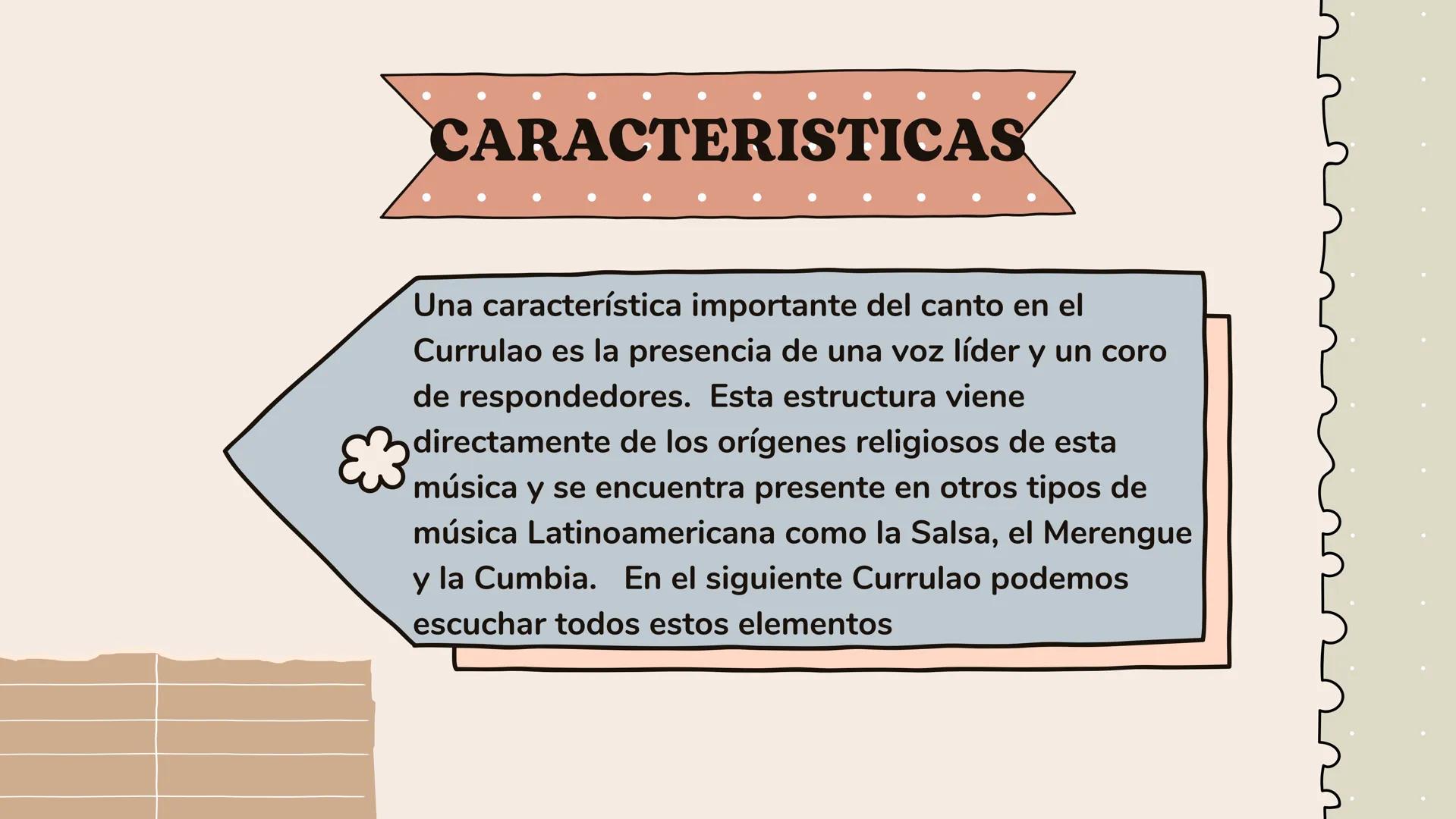 CARACTERISTICAS

Una característica importante del canto en el Currulao es la presencia de una voz líder y un coro de respondedores.  Esta estructura viene directamente de los orígenes religiosos de esta música y se encuentra presente en otros tipos de música Latinoamericana como la Salsa, el Merengue y la Cumbia.   En el siguiente Currulao podemos escuchar todos estos elementos